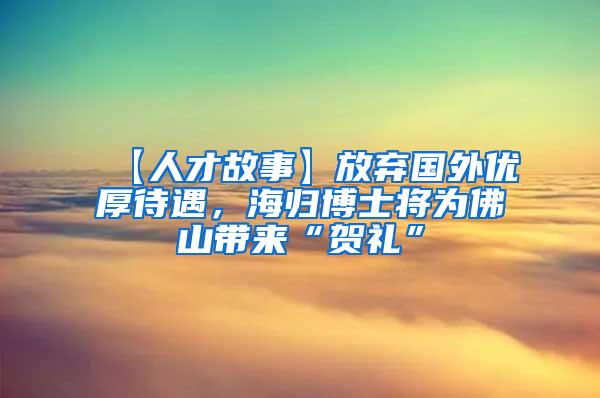 【人才故事】放弃国外优厚待遇，海归博士将为佛山带来“贺礼”